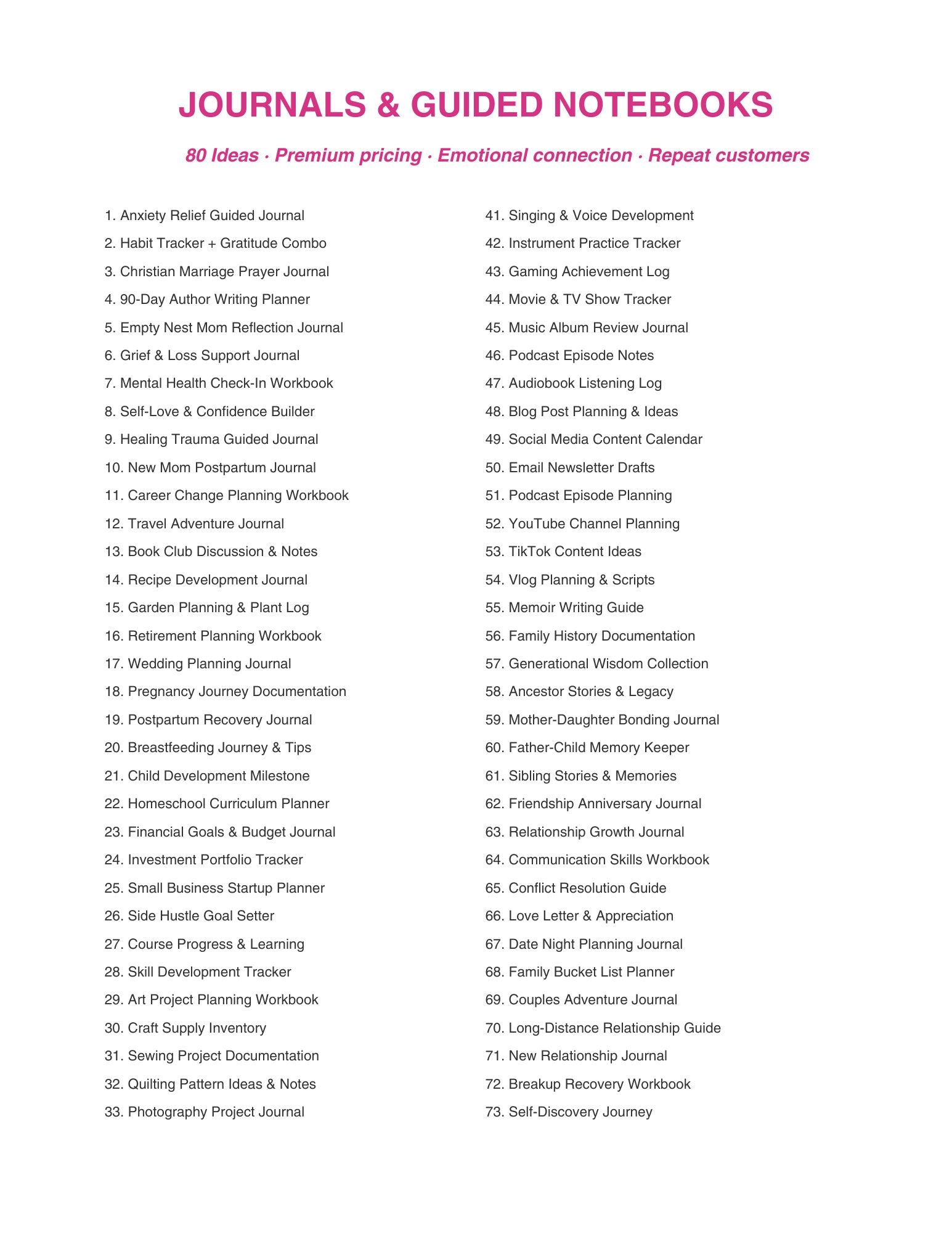 JOURNALS & GUIDED NOTEBOOKS

80 Ideas · Premium pricing · Emotional connection · Repeat customers

1. Anxiety Relief Guided Journal
2. Habit Tracker + Gratitude Combo
3. Christian Marriage Prayer Journal
4. 90-Day Author Writing Planner
5. Empty Nest Mom Reflection Journal
6. Grief & Loss Support Journal
7. Mental Health Check-In Workbook
8. Self-Love & Confidence Builder
9. Healing Trauma Guided Journal
10. New Mom Postpartum Journal
11. Career Change Planning Workbook
12. Travel Adventure Journal
13. Book Club Discussion & Notes
14. Recipe Development Journal
15. Garden Planning & Plant Log
16. Retirement Planning Workbook
17. Wedding Planning Journal
18. Pregnancy Journey Documentation
19. Postpartum Recovery Journal
20. Breastfeeding Journey & Tips
21. Child Development Milestone
22. Homeschool Curriculum Planner
23. Financial Goals & Budget Journal
24. Investment Portfolio Tracker
25. Small Business Startup Planner
26. Side Hustle Goal Setter
27. Course Progress & Learning
28. Skill Development Tracker
29. Art Project Planning Workbook
30. Craft Supply Inventory
31. Sewing Project Documentation
32. Quilting Pattern Ideas & Notes
33. Photography Project Journal

41. Singing & Voice Development
42. Instrument Practice Tracker
43. Gaming Achievement Log
44. Movie & TV Show Tracker
45. Music Album Review Journal
46. Podcast Episode Notes
47. Audiobook Listening Log
48. Blog Post Planning & Ideas
49. Social Media Content Calendar
50. Email Newsletter Drafts
51. Podcast Episode Planning
52. YouTube Channel Planning
53. TikTok Content Ideas
54. Vlog Planning & Scripts
55. Memoir Writing Guide
56. Family History Documentation
57. Generational Wisdom Collection
58. Ancestor Stories & Legacy
59. Mother-Daughter Bonding Journal
60. Father-Child Memory Keeper
61. Sibling Stories & Memories
62. Friendship Anniversary Journal
63. Relationship Growth Journal
64. Communication Skills Workbook
65. Conflict Resolution Guide
66. Love Letter & Appreciation
67. Date Night Planning Journal
68. Family Bucket List Planner
69. Couples Adventure Journal
70. Long-Distance Relationship Guide
71. New Relationship Journal
72. Breakup Recovery Workbook
73. Self-Discovery Journey